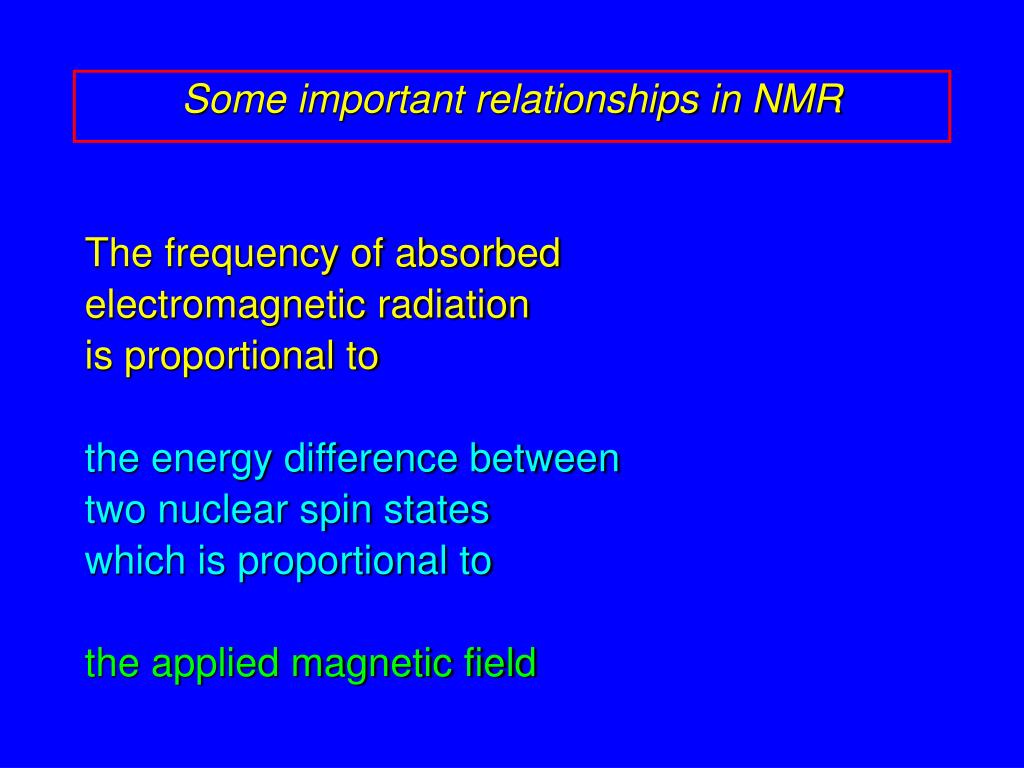 Some important relationships in NMR

The frequency of absorbed electromagnetic radiation is proportional to

the energy difference between two nuclear spin states which is proportional to

the applied magnetic field